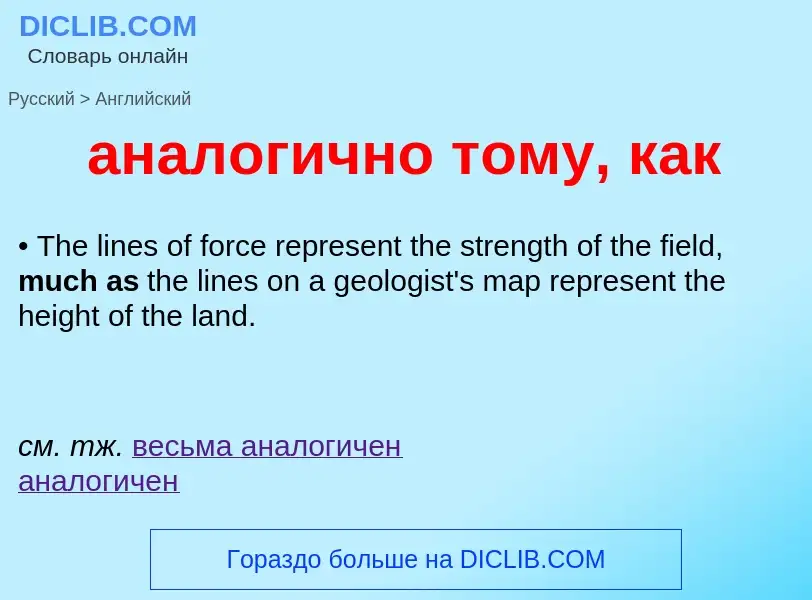 DICLIB.COM
Словарь онлайн

Русский > Английский

аналогично тому, как

• The lines of force represent the strength of the field, much as the lines on a geologist's map represent the height of the land.

см. тж. весьма аналогичен
аналогичен

Гораздо больше на DICLIB.COM